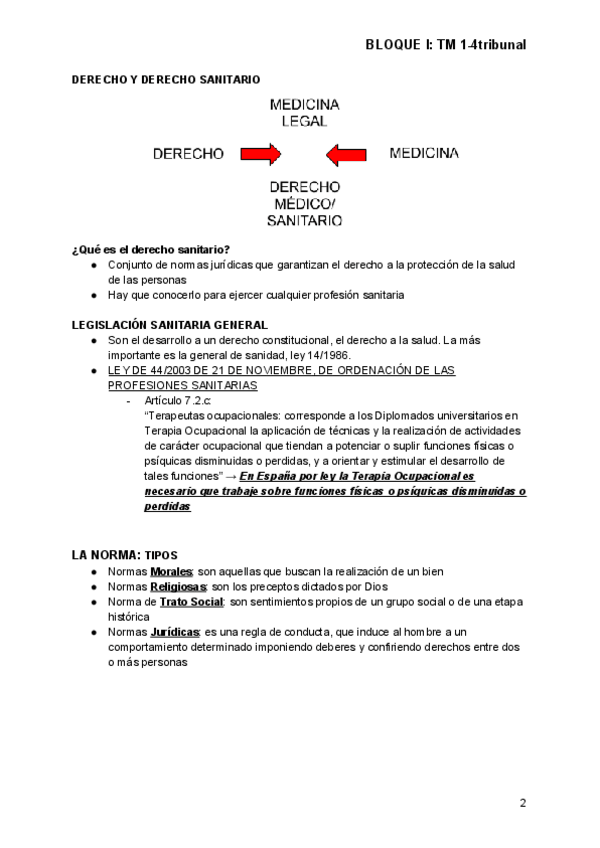 BLOQUE I: TM 1-4tribunal

DERECHO Y DERECHO SANITARIO

MEDICINA LEGAL

DERECHO

MEDICINA

DERECHO MÉDICO/ SANITARIO

¿Qué es el derecho sanitario?
● Conjunto de normas jurídicas que garantizan el derecho a la protección de la salud de las personas
● Hay que conocerlo para ejercer cualquier profesión sanitaria

LEGISLACIÓN SANITARIA GENERAL
● Son el desarrollo a un derecho constitucional, el derecho a la salud. La más importante es la general de sanidad, ley 14/1986.
● LEY DE 44/2003 DE 21 DE NOVIEMBRE, DE ORDENACIÓN DE LAS PROFESIONES SANITARIAS
- Artículo 7.2.c:
"Terapeutas ocupacionales: corresponde a los Diplomados universitarios en Terapia Ocupacional la aplicación de técnicas y la realización de actividades de carácter ocupacional que tiendan a potenciar o suplir funciones físicas o psíquicas disminuidas o perdidas, y a orientar y estimular el desarrollo de tales funciones" → En España por ley la Terapia Ocupacional es necesario que trabaje sobre funciones físicas o psíquicas disminuidas o perdidas

LA NORMA: TIPOS
● Normas Morales: son aquellas que buscan la realización de un bien
● Normas Religiosas: son los preceptos dictados por Dios
● Norma de Trato Social: son sentimientos propios de un grupo social o de una etapa histórica
● Normas Jurídicas: es una regla de conducta, que induce al hombre a un comportamiento determinado imponiendo deberes y confiriendo derechos entre dos o más personas

2